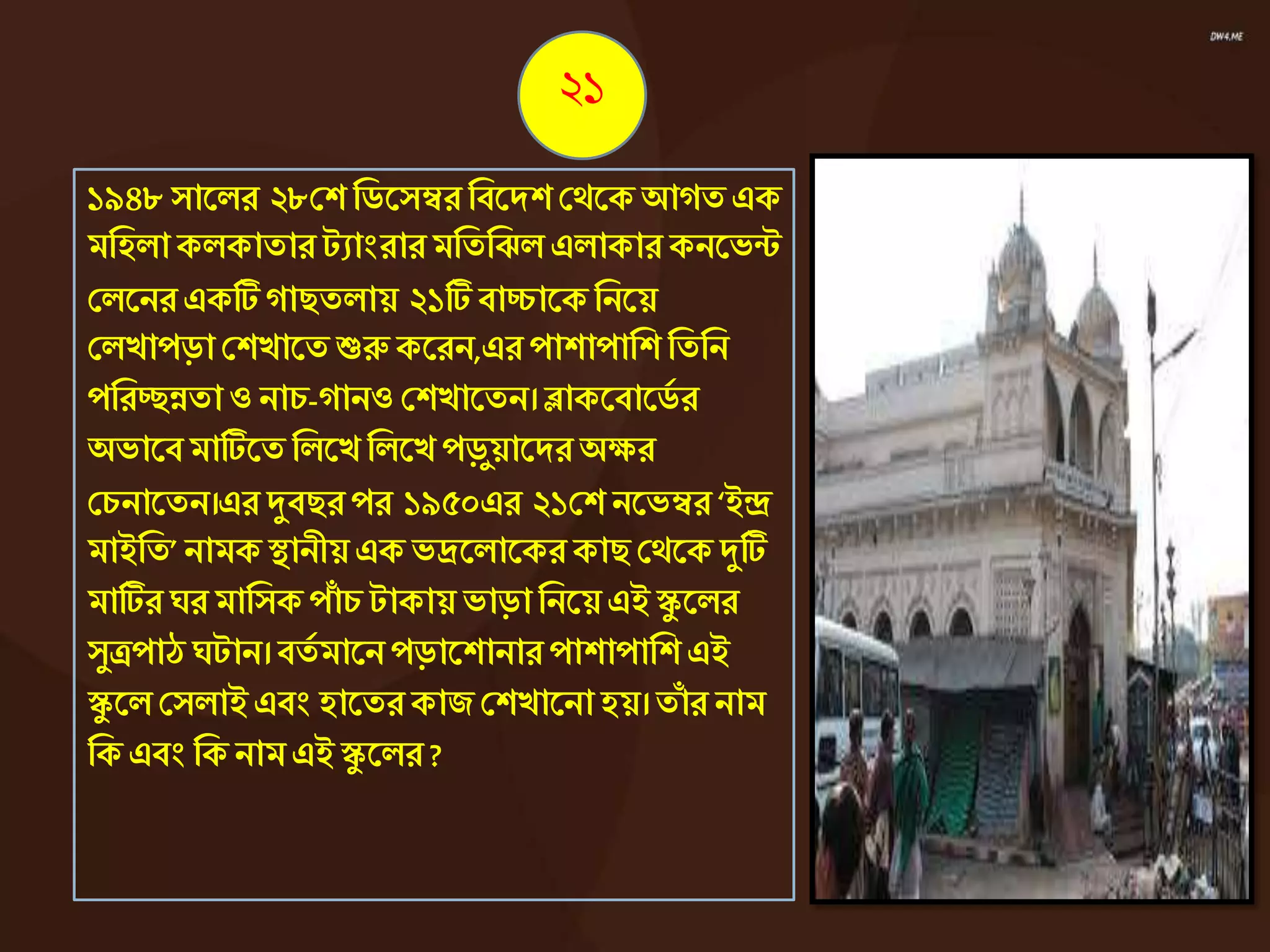 DW4.ME

২১

১৯৪৮ সালের ২৮শে ডিসেম্বর বিদেশ থেকে আগত এক মহিলা কলকাতার ট্যাংরার মতিঝিল এলাকার কনভেন্ট লেনের একটি গাছতলায় ২১টি বাচ্চাকে নিয়ে লেখাপড়া শেখাতে শুরু করেন,এর পাশাপাশি তিনি পরিচ্ছন্নতা ও নাচ-গানও শেখাতেন। ব্লাকবোর্ডের অভাবে মাটিতে লিখে লিখে পড়ুয়াদের অক্ষর চেনাতেন।এর দুবছর পর ১৯৫০এর ২১শে নভেম্বর ‘ইন্দ্র মাইতি’ নামক স্থানীয় এক ভদ্রলোকের কাছ থেকে দুটি মাটির ঘর মাসিক পাঁচ টাকায় ভাড়া নিয়ে এই স্কুলের সুত্রপাঠ ঘটান। বর্তমানে পড়াশোনার পাশাপাশি এই স্কুলে সেলাই এবং হাতের কাজ শেখানো হয়। তাঁর নাম কি এবং কি নাম এই স্কুলের ?